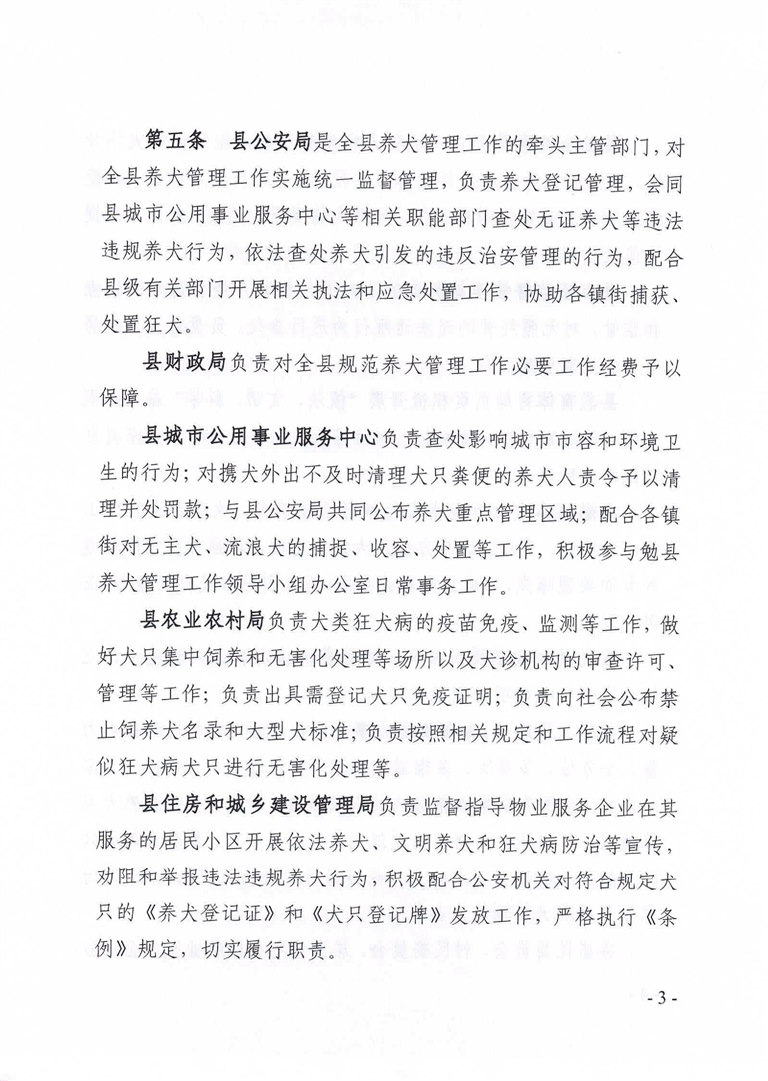 第五条　县公安局是全县养犬管理工作的牵头主管部门，对全县养犬管理工作实施统一监督管理，负责养犬登记管理，会同县城市公用事业服务中心等相关职能部门查处无证养犬等违法违规养犬行为，依法查处养犬引发的违反治安管理的行为，配合县级有关部门开展相关执法和应急处置工作，协助各镇街捕获、处置狂犬。

县财政局负责对全县规范养犬管理工作必要工作经费予以保障。

县城市公用事业服务中心负责查处影响城市市容和环境卫生的行为；对携犬外出不及时清理犬只粪便的养犬人责令予以清理并处罚款；与县公安局共同公布养犬重点管理区域；配合各镇街对无主犬、流浪犬的捕捉、收容、处置等工作，积极参与勉县养犬管理工作领导小组办公室日常事务工作。

县农业农村局负责犬类狂犬病的疫苗免疫、监测等工作，做好犬只集中饲养和无害化处理等场所以及犬诊机构的审查许可、管理等工作；负责出具需登记犬只免疫证明；负责向社会公布禁止饲养犬名录和大型犬标准；负责按照相关规定和工作流程对疑似狂犬病犬只进行无害化处理等。

县住房和城乡建设管理局负责监督指导物业服务企业在其服务的居民小区开展依法养犬、文明养犬和狂犬病防治等宣传，劝阻和举报违法违规养犬行为，积极配合公安机关对符合规定犬只的《养犬登记证》和《犬只登记牌》发放工作，严格执行《条例》规定，切实履行职责。

- 3 -